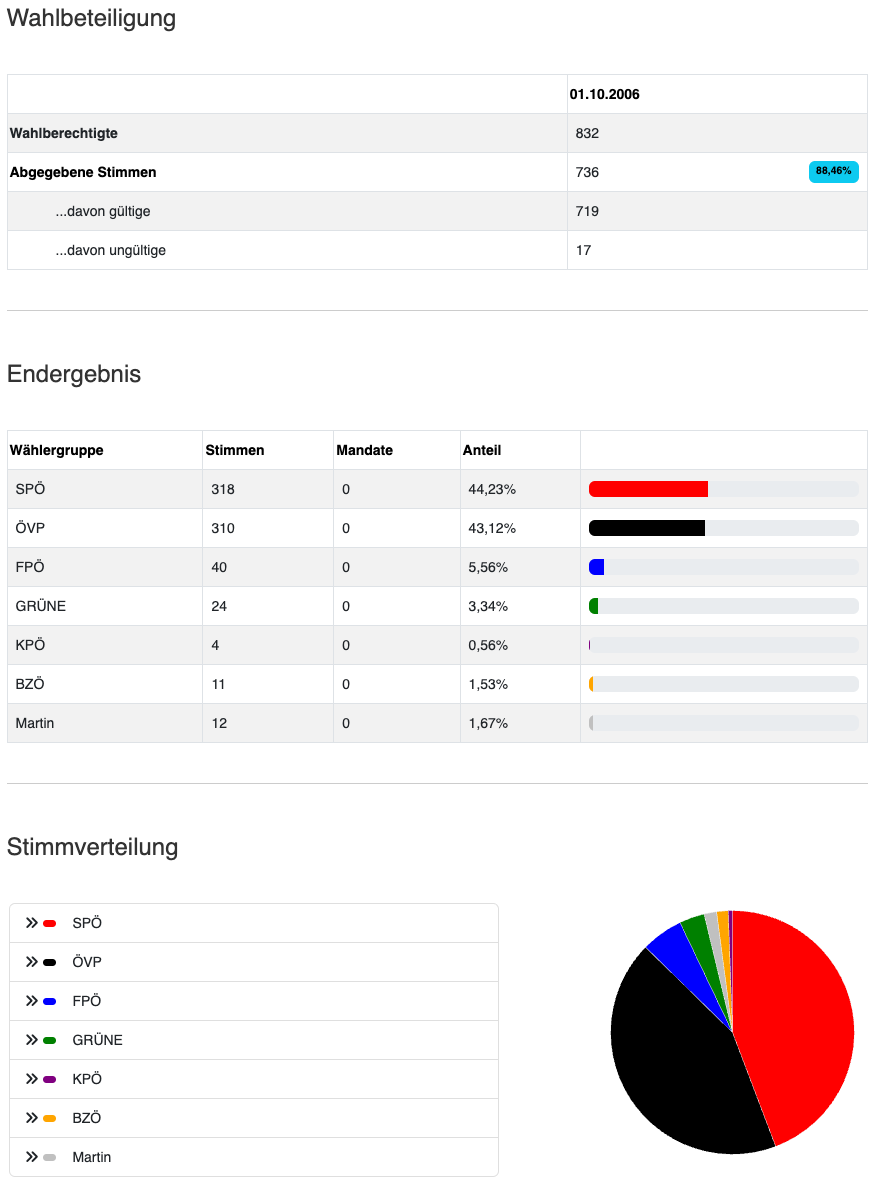 Wahlbeteiligung

| | 01.10.2006 |
|---|---|
| Wahlberechtigte | 832 |
| Abgegebene Stimmen | 736 88,46% |
| ...davon gültige | 719 |
| ...davon ungültige | 17 |

Endergebnis

| Wählergruppe | Stimmen | Mandate | Anteil | |
|---|---|---|---|---|
| SPÖ | 318 | 0 | 44,23% | |
| ÖVP | 310 | 0 | 43,12% | |
| FPÖ | 40 | 0 | 5,56% | |
| GRÜNE | 24 | 0 | 3,34% | |
| KPÖ | 4 | 0 | 0,56% | |
| BZÖ | 11 | 0 | 1,53% | |
| Martin | 12 | 0 | 1,67% | |

Stimmverteilung

SPÖ
ÖVP
FPÖ
GRÜNE
KPÖ
BZÖ
Martin